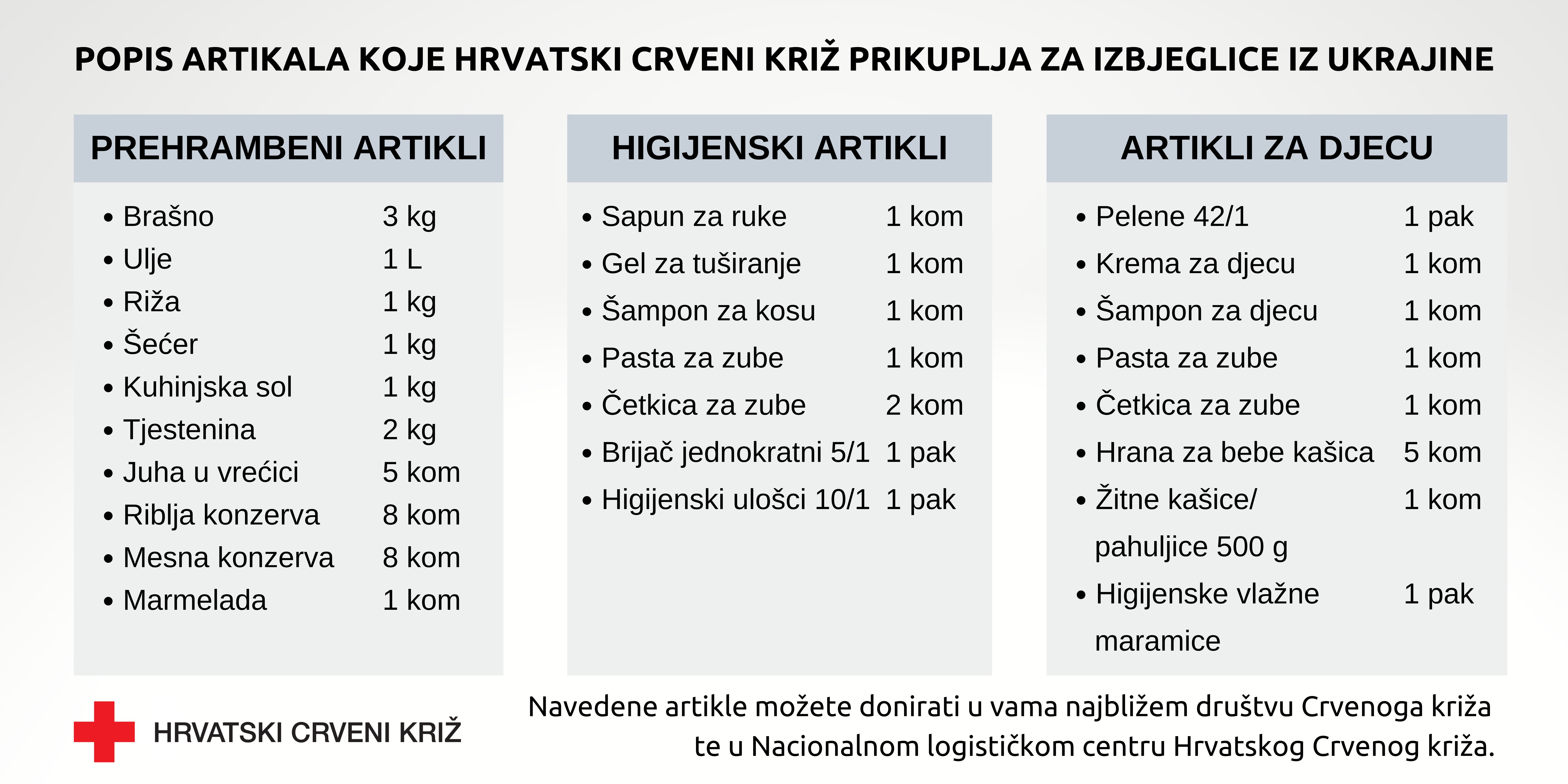 POPIS ARTIKALA KOJE HRVATSKI CRVENI KRIŽ PRIKUPLJA ZA IZBJEGLICE IZ UKRAJINE

PREHRAMBENI ARTIKLI

- Brašno 3 kg
- Ulje 1 L
- Riža 1 kg
- Šećer 1 kg
- Kuhinjska sol 1 kg
- Tjestenina 2 kg
- Juha u vrećici 5 kom
- Riblja konzerva 8 kom
- Mesna konzerva 8 kom
- Marmelada 1 kom

HIGIJENSKI ARTIKLI

- Sapun za ruke 1 kom
- Gel za tuširanje 1 kom
- Šampon za kosu 1 kom
- Pasta za zube 1 kom
- Četkica za zube 2 kom
- Brijač jednokratni 5/1 1 pak
- Higijenski ulošci 10/1 1 pak

ARTIKLI ZA DJECU

- Pelene 42/1 1 pak
- Krema za djecu 1 kom
- Šampon za djecu 1 kom
- Pasta za zube 1 kom
- Četkica za zube 1 kom
- Hrana za bebe kašica 5 kom
- Žitne kašice/ pahuljice 500 g 1 kom
- Higijenske vlažne maramice 1 pak

HRVATSKI CRVENI KRIŽ

Navedene artikle možete donirati u vama najbližem društvu Crvenoga križa te u Nacionalnom logističkom centru Hrvatskog Crvenog križa.